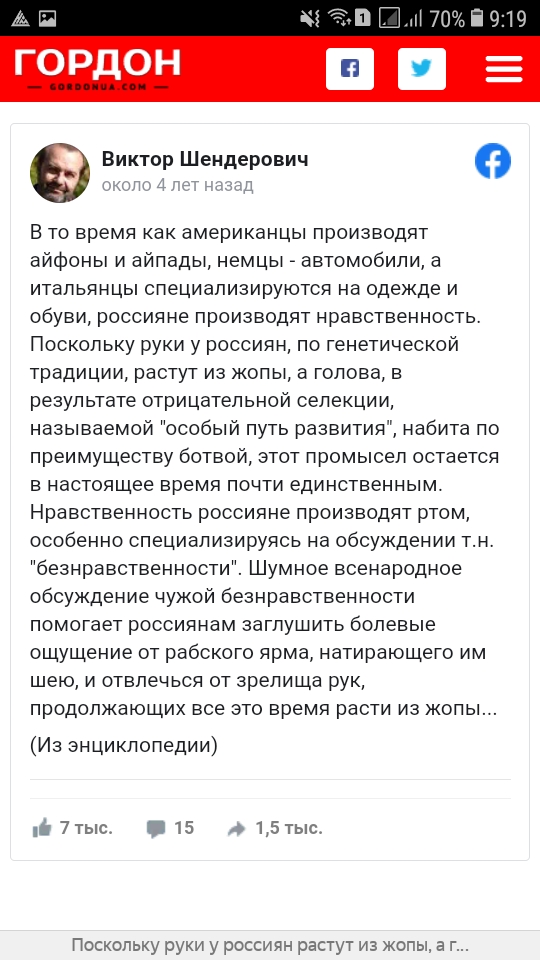 1 70% 9:19

ГОРДОН
GORDONUA.COM

Виктор Шендерович
около 4 лет назад

В то время как американцы производят айфоны и айпады, немцы - автомобили, а итальянцы специализируются на одежде и обуви, россияне производят нравственность. Поскольку руки у россиян, по генетической традиции, растут из жопы, а голова, в результате отрицательной селекции, называемой "особый путь развития", набита по преимуществу ботвой, этот промысел остается в настоящее время почти единственным. Нравственность россияне производят ртом, особенно специализируясь на обсуждении т.н. "безнравственности". Шумное всенародное обсуждение чужой безнравственности помогает россиянам заглушить болевые ощущение от рабского ярма, натирающего им шею, и отвлечься от зрелища рук, продолжающих все это время расти из жопы...

(Из энциклопедии)

7 тыс. 15 1,5 тыс.

Поскольку руки у россиян растут из жопы, а г...